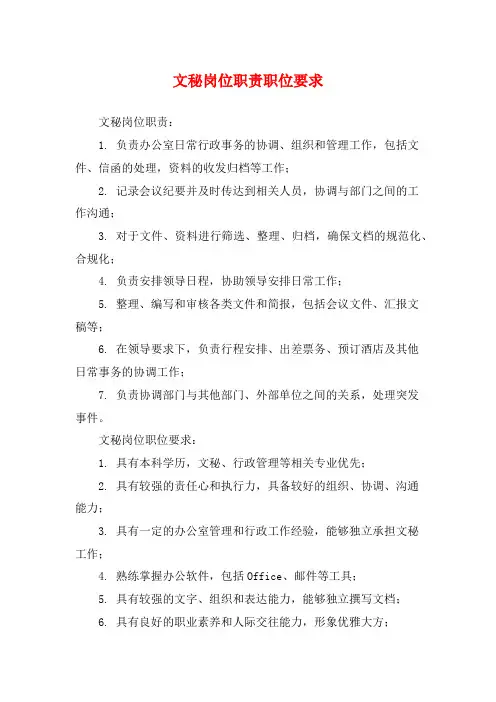 文秘岗位职责职位要求

文秘岗位职责：

1. 负责办公室日常行政事务的协调、组织和管理工作，包括文件、信函的处理，资料的收发归档等工作；

2. 记录会议纪要并及时传达到相关人员，协调与部门之间的工作沟通；

3. 对于文件、资料进行筛选、整理、归档，确保文档的规范化、合规化；

4. 负责安排领导日程，协助领导安排日常工作；

5. 整理、编写和审核各类文件和简报，包括会议文件、汇报文稿等；

6. 在领导要求下，负责行程安排、出差票务、预订酒店及其他日常事务的协调工作；

7. 负责协调部门与其他部门、外部单位之间的关系，处理突发事件。

文秘岗位职位要求：

1. 具有本科学历，文秘、行政管理等相关专业优先；

2. 具有较强的责任心和执行力，具备较好的组织、协调、沟通能力；

3. 具有一定的办公室管理和行政工作经验，能够独立承担文秘工作；

4. 熟练掌握办公软件，包括Office、邮件等工具；

5. 具有较强的文字、组织和表达能力，能够独立撰写文档；

6. 具有良好的职业素养和人际交往能力，形象优雅大方；